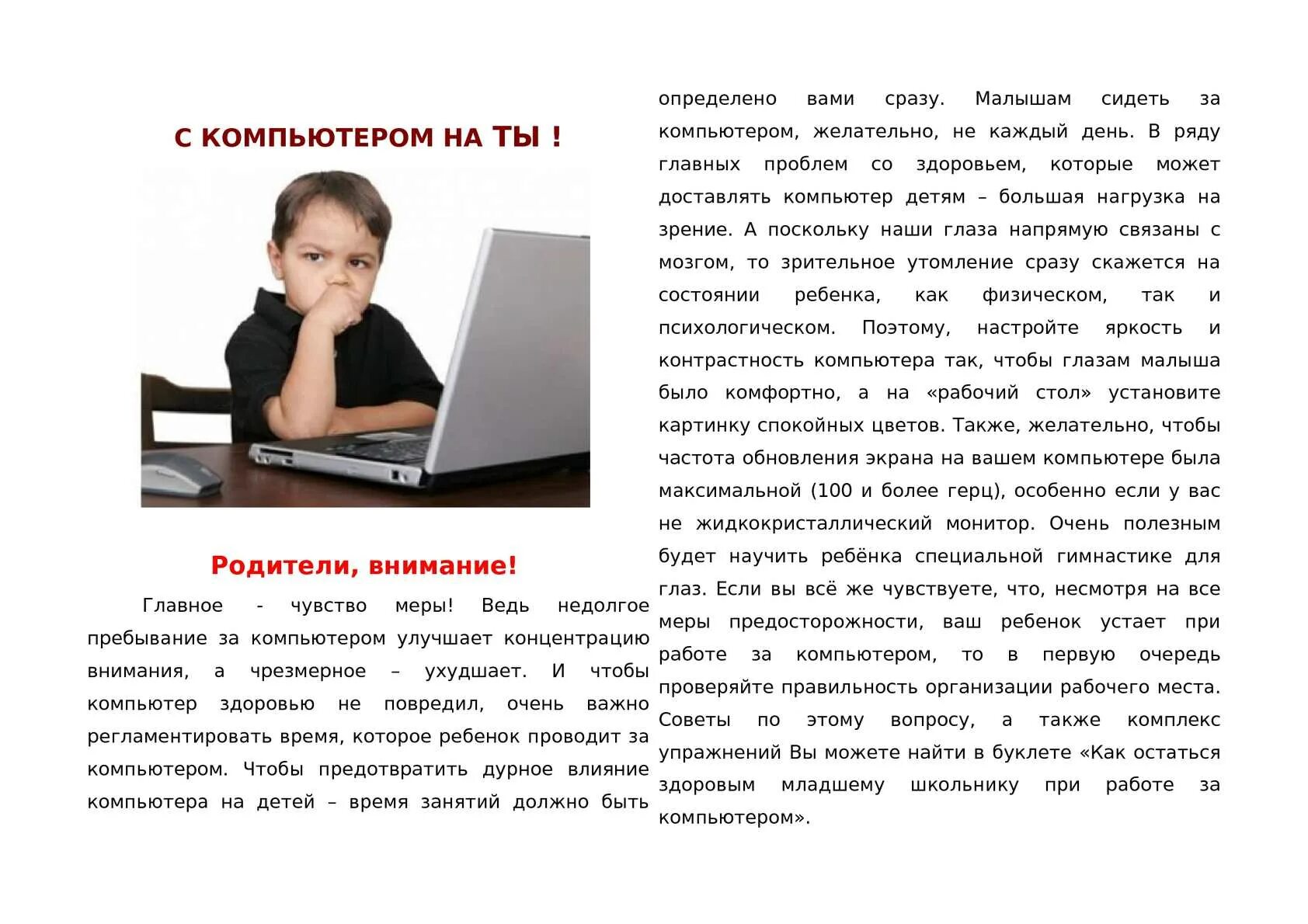 С КОМПЬЮТЕРОМ НА ТЫ !

Родители, внимание!

Главное - чувство меры! Ведь недолгое пребывание за компьютером улучшает концентрацию внимания, а чрезмерное – ухудшает. И чтобы компьютер здоровью не повредил, очень важно регламентировать время, которое ребенок проводит за компьютером. Чтобы предотвратить дурное влияние компьютера на детей – время занятий должно быть определено вами сразу. Малышам сидеть за компьютером, желательно, не каждый день. В ряду главных проблем со здоровьем, которые может доставлять компьютер детям – большая нагрузка на зрение. А поскольку наши глаза напрямую связаны с мозгом, то зрительное утомление сразу скажется на состоянии ребенка, как физическом, так и психологическом. Поэтому, настройте яркость и контрастность компьютера так, чтобы глазам малыша было комфортно, а на «рабочий стол» установите картинку спокойных цветов. Также, желательно, чтобы частота обновления экрана на вашем компьютере была максимальной (100 и более герц), особенно если у вас не жидкокристаллический монитор. Очень полезным будет научить ребёнка специальной гимнастике для глаз. Если вы всё же чувствуете, что, несмотря на все меры предосторожности, ваш ребенок устает при работе за компьютером, то в первую очередь проверяйте правильность организации рабочего места. Советы по этому вопросу, а также комплекс упражнений Вы можете найти в буклете «Как остаться здоровым младшему школьнику при работе за компьютером».